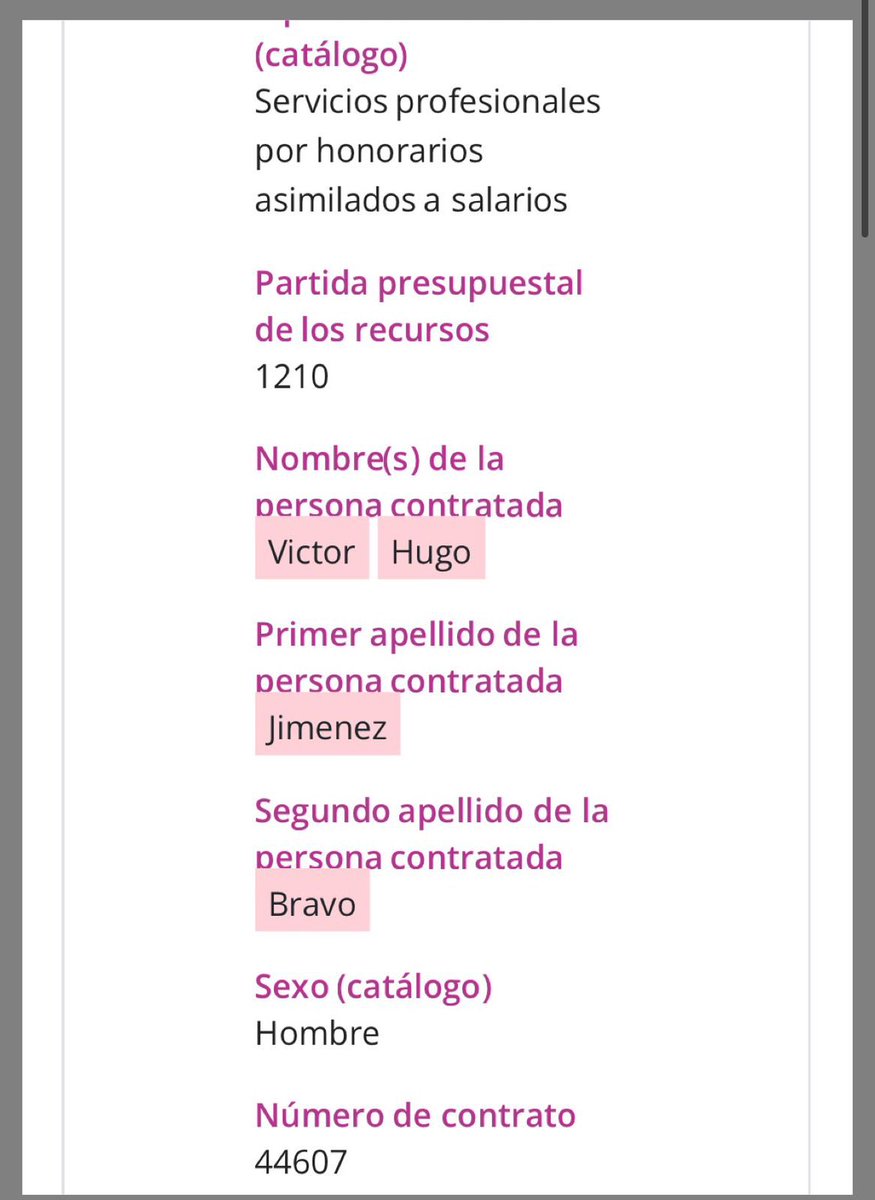 (catálogo)
Servicios profesionales por honorarios asimilados a salarios

Partida presupuestal de los recursos
1210

Nombre(s) de la persona contratada
Victor Hugo

Primer apellido de la persona contratada
Jimenez

Segundo apellido de la persona contratada
Bravo

Sexo (catálogo)
Hombre

Número de contrato
44607